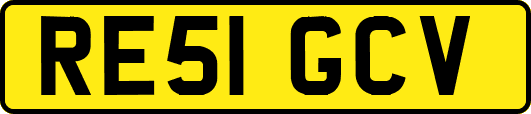 RE51 GCV